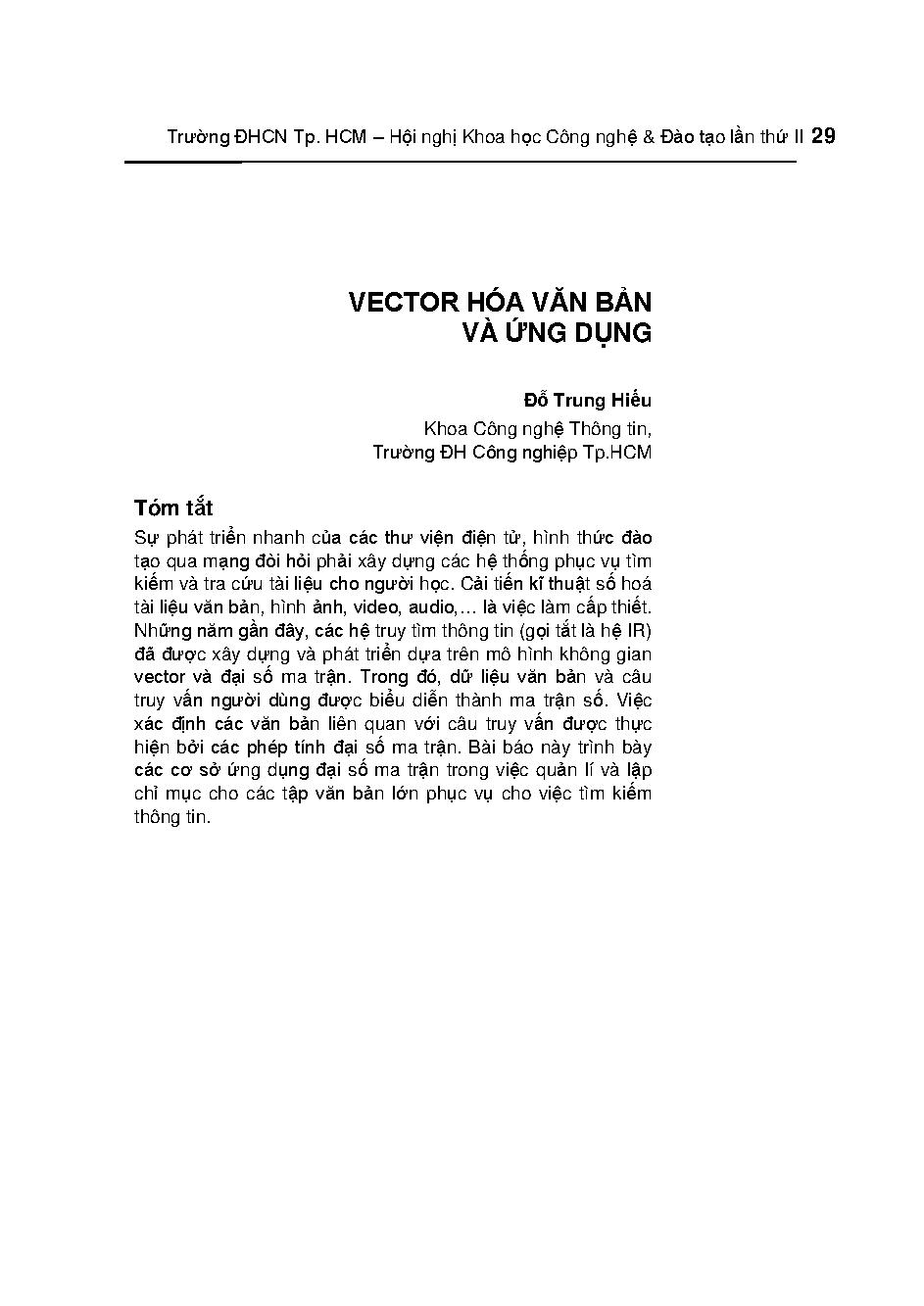 Trường ĐHCN Tp. HCM – Hội nghị Khoa học Công nghệ & Đào tạo lần thứ II 29

VECTOR HÓA VĂN BẢN VÀ ỨNG DỤNG

Đỗ Trung Hiếu

Khoa Công nghệ Thông tin, Trường ĐH Công nghiệp Tp.HCM

Tóm tắt

Sự phát triển nhanh của các thư viện điện tử, hình thức đào tạo qua mạng đòi hỏi phải xây dựng các hệ thống phục vụ tìm kiếm và tra cứu tài liệu cho người học. Cải tiến kĩ thuật số hoá tài liệu văn bản, hình ảnh, video, audio,... là việc làm cấp thiết. Những năm gần đây, các hệ truy tìm thông tin (gọi tắt là hệ IR) đã được xây dựng và phát triển dựa trên mô hình không gian vector và đại số ma trận. Trong đó, dữ liệu văn bản và câu truy vấn người dùng được biểu diễn thành ma trận số. Việc xác định các văn bản liên quan với câu truy vấn được thực hiện bởi các phép tính đại số ma trận. Bài báo này trình bày các cơ sở ứng dụng đại số ma trận trong việc quản lí và lập chỉ mục cho các tập văn bản lớn phục vụ cho việc tìm kiếm thông tin.